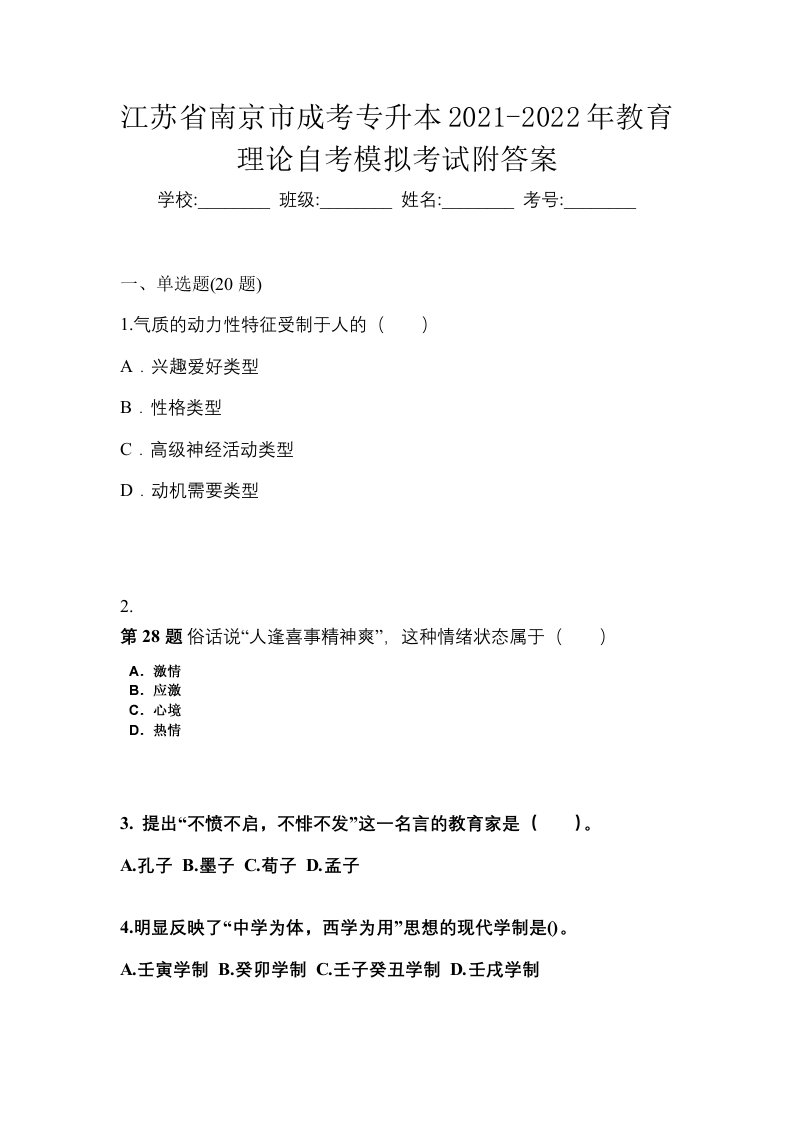 江苏省南京市成考专升本2021-2022年教育理论自考模拟考试附答案

学校:________ 班级:________ 姓名:________ 考号:________

一、单选题(20 题)

1.气质的动力性特征受制于人的（　）

A．兴趣爱好类型

B．性格类型

C．高级神经活动类型

D．动机需要类型

2.

第 28 题 俗话说“人逢喜事精神爽”，这种情绪状态属于（　）

A．激情
B．应激
C．心境
D．热情

3. 提出“不愤不启，不悱不发”这一名言的教育家是（　）。

A.孔子 B.墨子 C.荀子 D.孟子

4.明显反映了“中学为体，西学为用”思想的现代学制是()。

A.壬寅学制 B.癸卯学制 C.壬子癸丑学制 D.壬戌学制